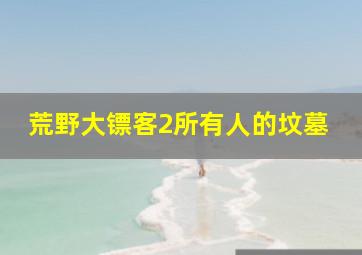 荒野大镖客2所有人的坟墓